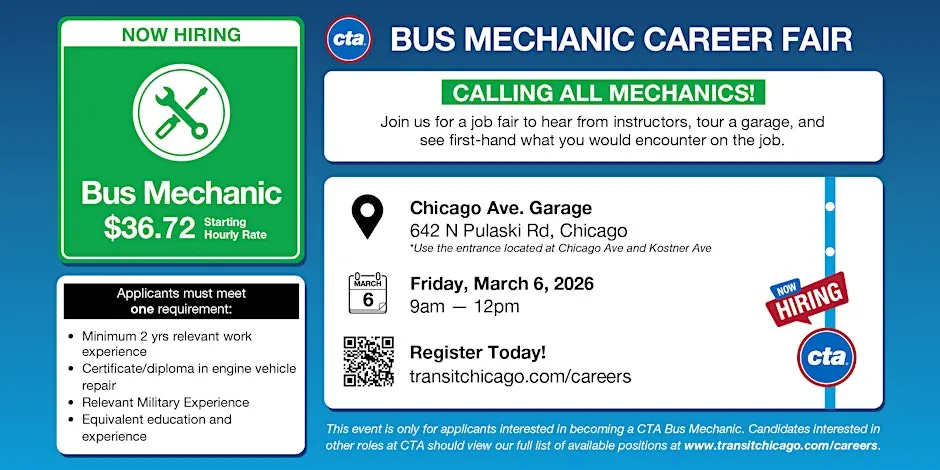 NOW HIRING

Bus Mechanic

$36.72 Starting Hourly Rate

Applicants must meet one requirement:

• Minimum 2 yrs relevant work experience
• Certificate/diploma in engine vehicle repair
• Relevant Military Experience
• Equivalent education and experience

cta BUS MECHANIC CAREER FAIR

CALLING ALL MECHANICS!

Join us for a job fair to hear from instructors, tour a garage, and see first-hand what you would encounter on the job.

Chicago Ave. Garage
642 N Pulaski Rd, Chicago
*Use the entrance located at Chicago Ave and Kostner Ave

MARCH
6

Friday, March 6, 2026
9am — 12pm

Register Today!
transitchicago.com/careers

NOW HIRING

cta

This event is only for applicants interested in becoming a CTA Bus Mechanic. Candidates interested in other roles at CTA should view our full list of available positions at www.transitchicago.com/careers.